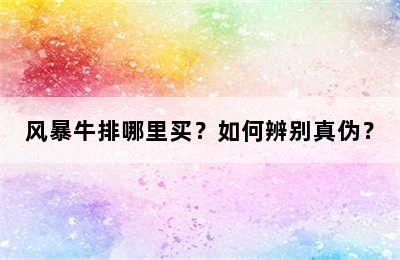 风暴牛排哪里买？如何辨别真伪？